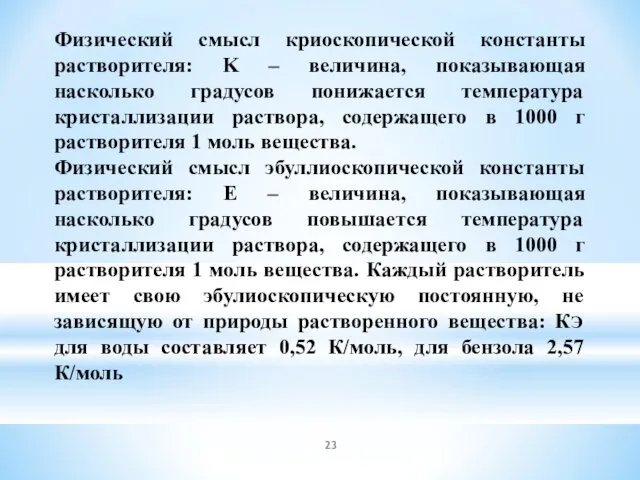 Физический смысл криоскопической константы растворителя: К – величина, показывающая насколько градусов понижается температура кристаллизации раствора, содержащего в 1000 г растворителя 1 моль вещества.
Физический смысл эбуллиоскопической константы растворителя: Е – величина, показывающая насколько градусов повышается температура кристаллизации раствора, содержащего в 1000 г растворителя 1 моль вещества. Каждый растворитель имеет свою эбулиоскопическую постоянную, не зависящую от природы растворенного вещества: Кэ для воды составляет 0,52 К/моль, для бензола 2,57 К/моль

23